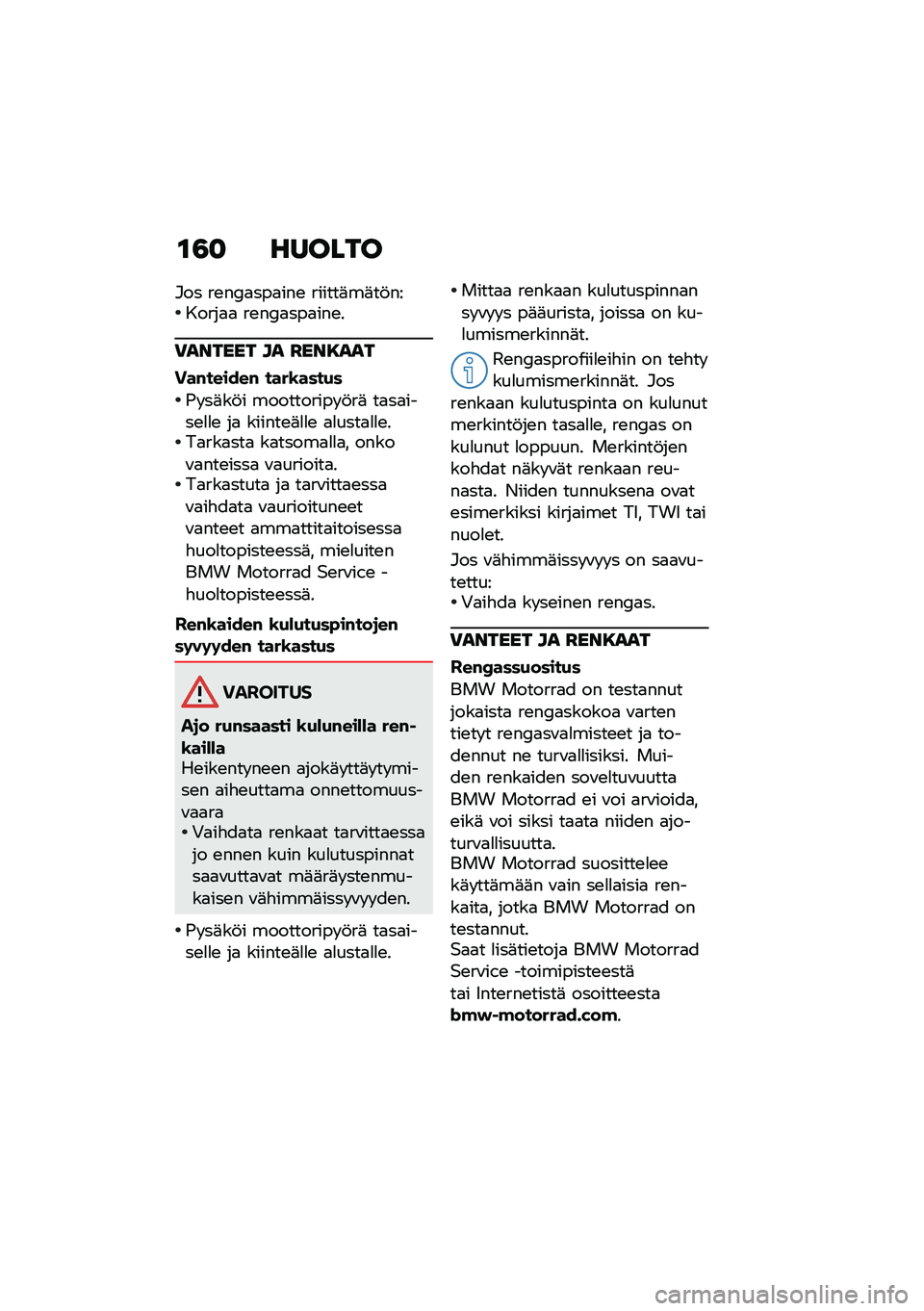 160 HUOLTO

Jos rengaspaine riittämätön:
• Korjaa rengaspaine.

VANTEET JA RENKAAT

Vanteiden tarkastus
• Pysäköi moottoripyörä tasaiselle ja kiinteälle alustalle.
• Tarkasta katsomalla, onko vanteissa vaurioita.
• Tarkastuta ja tarvittaessa vaihdata vaurioituneet vanteet ammattitaitoisessa huoltopisteessä, mieluiten BMW Motorrad Service -huoltopisteessä.

Renkaiden kulutuspintojen syvyyden tarkastus

VAROITUS

Ajo runsaasti kuluneilla renkailla
Heikentyneen ajokäyttäytymisen aiheuttama onnettomuusvaara
• Vaihdata renkaat tarvittaessa jo ennen kuin kulutuspinnat saavuttavat määräystenmukaisen vähimmäissyvyyden.

• Pysäköi moottoripyörä tasaiselle ja kiinteälle alustalle.

• Mittaa renkaan kulutuspinnan syvyys pääurista, joissa on kulumismerkinnät.

Rengasprofiileihin on tehty kulumismerkinnät. Jos renkaan kulutuspinta on kulunut merkintöjen tasalle, rengas on kulunut loppuun. Merkintöjen kohdat näkyvät renkaan reunasta. Niiden tunnuksena ovat esimerkiksi kirjaimet TI, TWI tai nuolet.

Jos vähimmäissyvyys on saavutettu:
• Vaihda kyseinen rengas.

VANTEET JA RENKAAT

Rengassuositus
BMW Motorrad on testannut jokaista rengaskokoa varten tietyt rengasvalmisteet ja todennut ne turvallisiksi. Muiden renkaiden soveltuvuutta BMW Motorrad ei voi arvioida, eikä voi siksi taata niiden ajoturvallisuutta.
BMW Motorrad suosittelee käyttämään vain sellaisia renkaita, jotka BMW Motorrad on testannut.
Saat lisätietoja BMW Motorrad Service -toimipisteestä tai Internetistä osoitteesta bmw-motorrad.com.

carmanualsonline.info